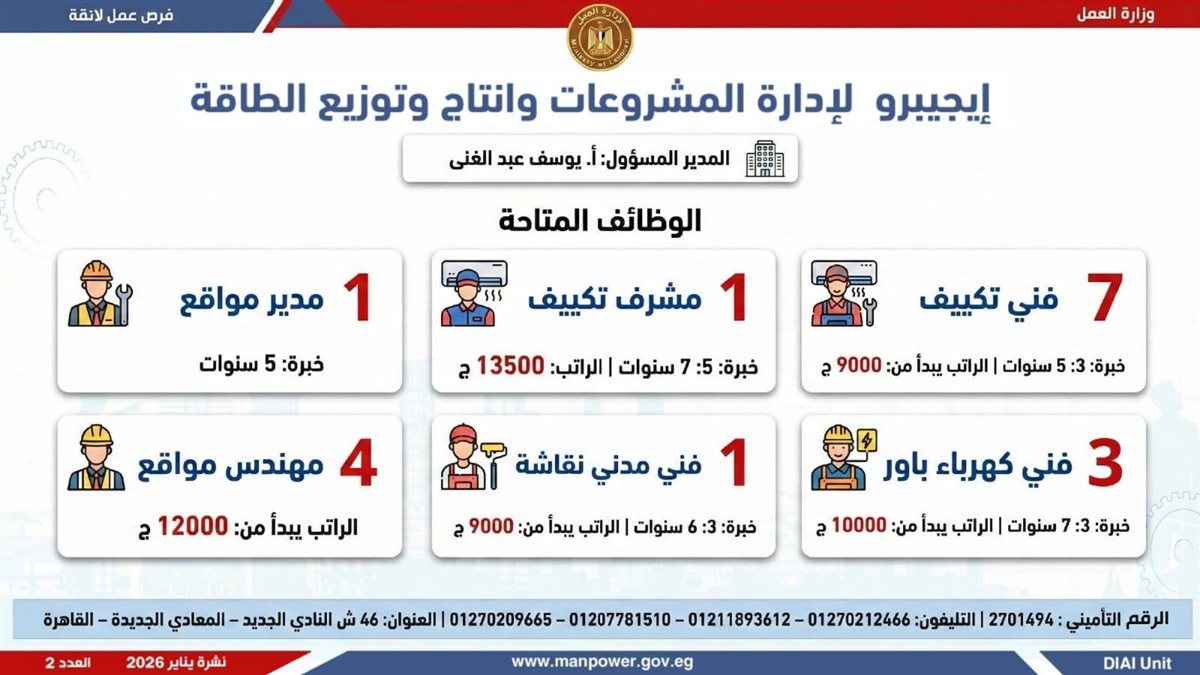 وزارة العمل

فرص عمل لائقة

إيجيبرو لإدارة المشروعات وانتاج وتوزيع الطاقة

المدير المسؤول: أ. يوسف عبد الغنى

الوظائف المتاحة

7 فني تكييف

خبرة: 3: 5 سنوات | الراتب يبدأ من: 9000 ج

1 مشرف تكييف

خبرة: 5: 7 سنوات | الراتب: 13500 ج

1 مدير مواقع

خبرة: 5 سنوات

3 فني كهرباء باور

خبرة: 3: 7 سنوات | الراتب يبدأ من: 10000 ج

1 فني مدني نقاشة

خبرة: 3: 6 سنوات | الراتب يبدأ من: 9000 ج

4 مهندس مواقع

الراتب يبدأ من: 12000 ج

الرقم التأميني : 2701494 | التليفون: 01270212466 – 01211893612 – 01207781510 – 01270209665 | العنوان: 46 ش النادي الجديد – المعادي الجديدة – القاهرة

DIAI Unit

www.manpower.gov.eg

نشرة يناير 2026 العدد 2